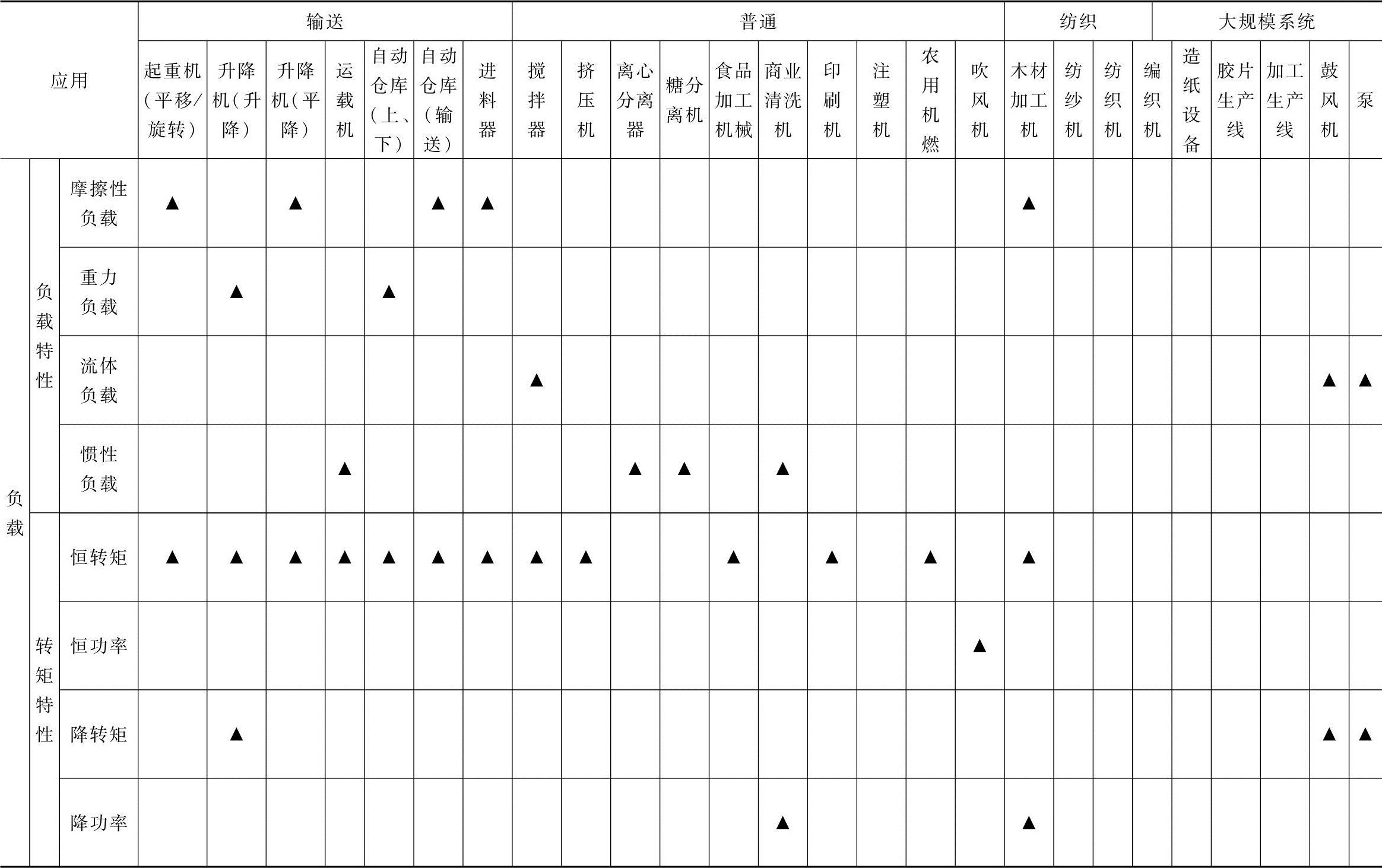 | 应用 | | | 输送 | | | | | | | 普通 | | | | | | | | | | 纺织 | | | | 大规模系统 | | | | |
|---|---|---|---|---|---|---|---|---|---|---|---|---|---|---|---|---|---|---|---|---|---|---|---|---|---|---|---|---|
| | | | 起重机（平移/旋转） | 升降机（升降） | 升降机（平降） | 运载机 | 自动仓库（上、下） | 自动仓库（输送） | 进料器 | 搅拌器 | 挤压机 | 离心分离器 | 糖分离机 | 食品加工机械 | 商业清洗机 | 印刷机 | 注塑机 | 农用机燃 | 吹风机 | 木材加工机 | 纺纱机 | 纺织机 | 编织机 | 造纸设备 | 胶片生产线 | 加工生产线 | 鼓风机 | 泵 |
| 负载 | 负载特性 | 摩擦性负载 | ▲ | | ▲ | | | ▲ | ▲ | | | | | | | | | | | ▲ | | | | | | | | |
| | | 重力负载 | | ▲ | | | ▲ | | | | | | | | | | | | | | | | | | | | | |
| | | 流体负载 | | | | | | | | ▲ | | | | | | | | | | | | | | | | | ▲ | ▲ |
| | | 惯性负载 | | | | ▲ | | | | | | ▲ | ▲ | | ▲ | | | | | | | | | | | | | |
| | 转矩特性 | 恒转矩 | ▲ | ▲ | ▲ | ▲ | ▲ | ▲ | ▲ | ▲ | ▲ | | | ▲ | | ▲ | | ▲ | | ▲ | | | | | | | | |
| | | 恒功率 | | | | | | | | | | | | | | | | | ▲ | | | | | | | | | |
| | | 降转矩 | | ▲ | | | | | | | | | | | | | | | | | | | | | | | ▲ | ▲ |
| | | 降功率 | | | | | | | | | | | | | ▲ | | | | | ▲ | | | | | | | | |